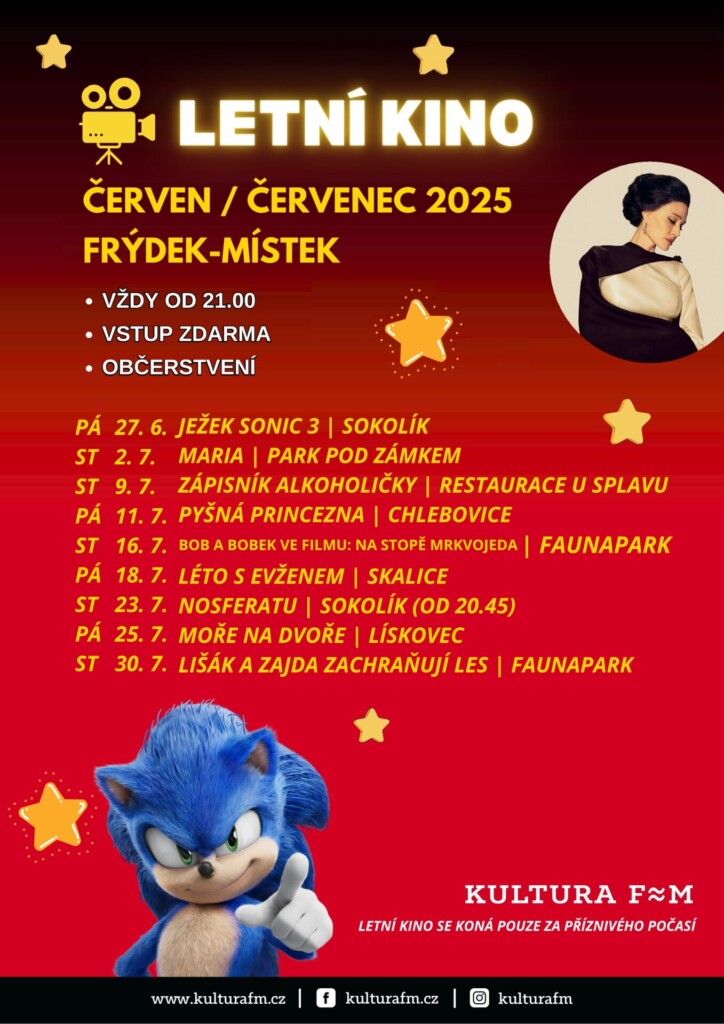 LETNÍ KINO

ČERVEN / ČERVENEC 2025
FRÝDEK-MÍSTEK

• VŽDY OD 21.00
• VSTUP ZDARMA
• OBČERSTVENÍ

PÁ 27. 6. JEŽEK SONIC 3 | SOKOLÍK
ST 2. 7. MARIA | PARK POD ZÁMKEM
ST 9. 7. ZÁPISNÍK ALKOHOLIČKY | RESTAURACE U SPLAVU
PÁ 11. 7. PYŠNÁ PRINCEZNA | CHLEBOVICE
ST 16. 7. BOB A BOBEK VE FILMU: NA STOPĚ MRKVOJEDA | FAUNAPARK
PÁ 18. 7. LÉTO S EVŽENEM | SKALICE
ST 23. 7. NOSFERATU | SOKOLÍK (OD 20.45)
PÁ 25. 7. MOŘE NA DVOŘE | LÍSKOVEC
ST 30. 7. LIŠÁK A ZAJDA ZACHRAŇUJÍ LES | FAUNAPARK

KULTURA F≈M
LETNÍ KINO SE KONÁ POUZE ZA PŘÍZNIVÉHO POČASÍ

www.kulturafm.cz | kulturafm.cz | kulturafm